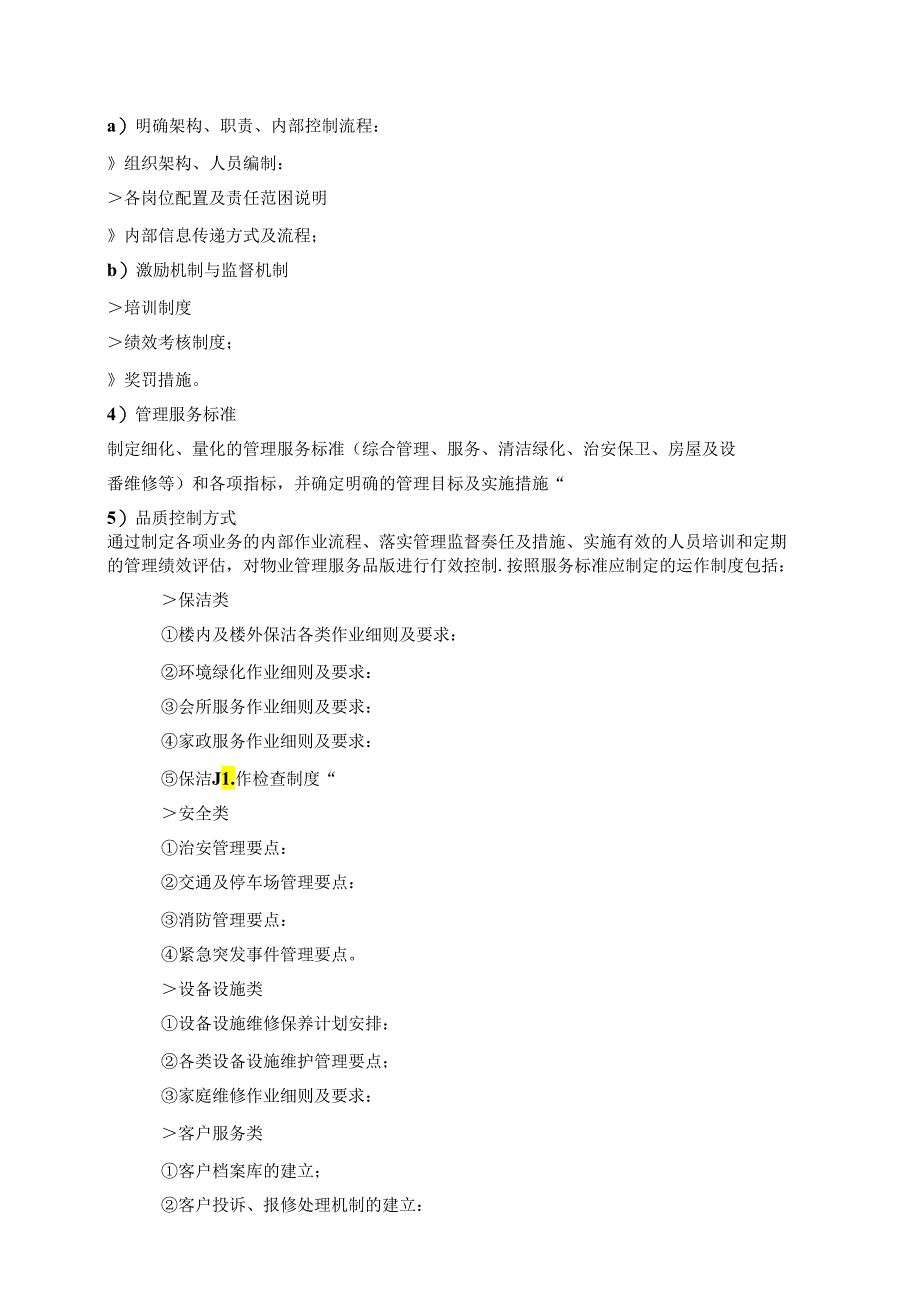 a）明确架构、职责、内部控制流程：

》组织架构、人员编制：

＞各岗位配置及责任范困说明

》内部信息传递方式及流程；

b）激励机制与监督机制

＞培训制度

＞绩效考核制度；

》奖罚措施。

4）管理服务标准

制定细化、量化的管理服务标准（综合管理、服务、清洁绿化、治安保卫、房屋及设番维修等）和各项指标，并确定明确的管理目标及实施措施“

5）品质控制方式

通过制定各项业务的内部作业流程、落实管理监督奏任及措施、实施有效的人员培训和定期的管理绩效评估，对物业管理服务品版进行仃效控制.按照服务标准应制定的运作制度包括：

＞保洁类

①楼内及楼外保沽各类作业细则及要求：

②环境绿化作业细则及要求：

③会所服务作业细则及要求：

④家政服务作业细则及要求：

⑤保洁J1.作检查制度“

＞安全类

①治安管理要点：

②交通及停车场管理要点：

③消防管理要点：

④紧急突发事件管理要点。

＞设备设施类

①设备设施维修保养计划安排：

②各类设备设施维护管理要点；

③家庭维修作业细则及要求：

＞客户服务类

①客户档案库的建立；

②客户投诉、报修处理机制的建立：